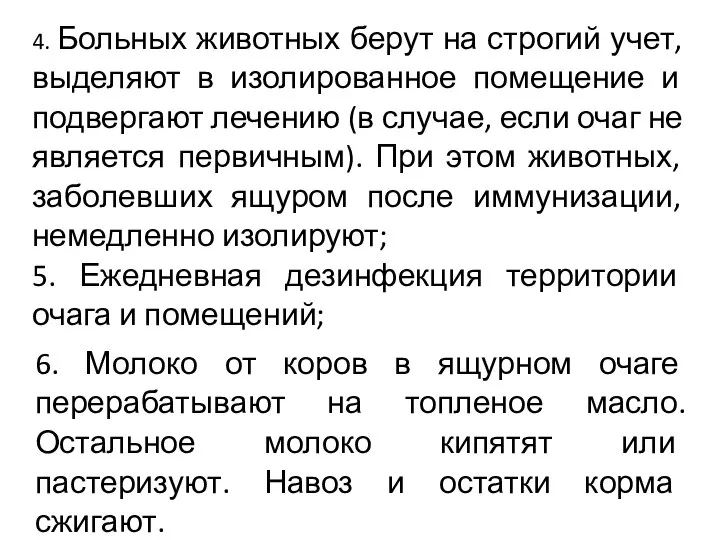 4. Больных животных берут на строгий учет, выделяют в изолированное помещение и подвергают лечению (в случае, если очаг не является первичным). При этом животных, заболевших ящуром после иммунизации, немедленно изолируют;
5. Ежедневная дезинфекция территории очага и помещений;

6. Молоко от коров в ящурном очаге перерабатывают на топленое масло. Остальное молоко кипятят или пастеризуют. Навоз и остатки корма сжигают.